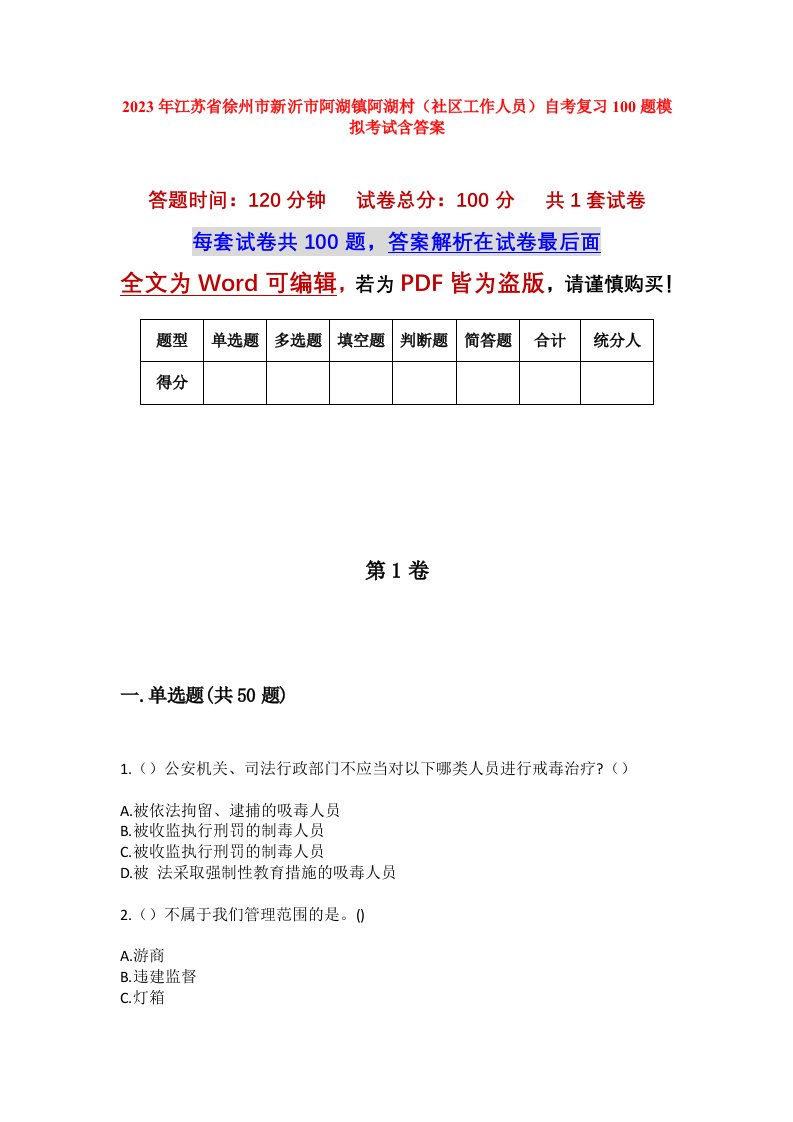 2023年江苏省徐州市新沂市阿湖镇阿湖村（社区工作人员）自考复习100题模拟考试含答案

答题时间：120分钟　试卷总分：100分　共1套试卷

每套试卷共100题，答案解析在试卷最后面

全文为Word可编辑，若为PDF皆为盗版，请谨慎购买！

| 题型 | 单选题 | 多选题 | 填空题 | 判断题 | 简答题 | 合计 | 统分人 |
|---|---|---|---|---|---|---|---|
| 得分 | | | | | | | |

第1卷

一.单选题(共50题)

1.（）公安机关、司法行政部门不应当对以下哪类人员进行戒毒治疗?（）

A.被依法拘留、逮捕的吸毒人员
B.被收监执行刑罚的制毒人员
C.被收监执行刑罚的制毒人员
D.被 法采取强制性教育措施的吸毒人员

2.（）不属于我们管理范围的是。()

A.游商
B.违建监督
C.灯箱